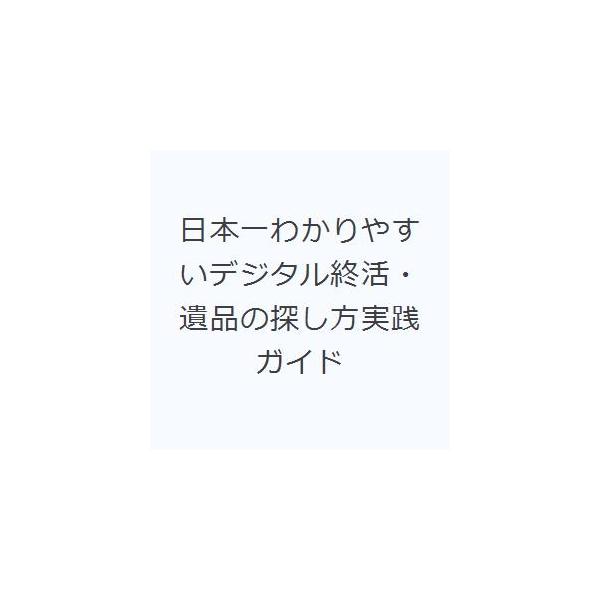 日本一わかりやすいデジタル終活・遺品の探し方実践ガイド